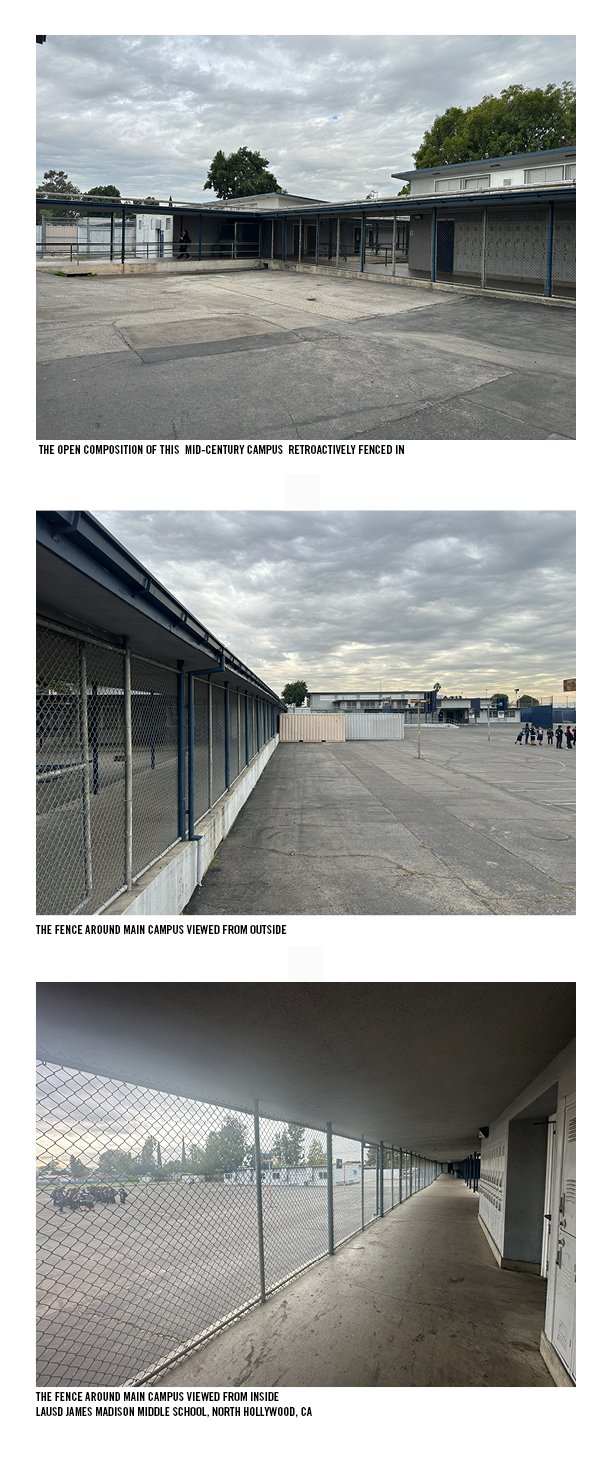 THE OPEN COMPOSITION OF THIS MID-CENTURY CAMPUS RETROACTIVELY FENCED IN

THE FENCE AROUND MAIN CAMPUS VIEWED FROM OUTSIDE

THE FENCE AROUND MAIN CAMPUS VIEWED FROM INSIDE
LAUSD JAMES MADISON MIDDLE SCHOOL, NORTH HOLLYWOOD, CA